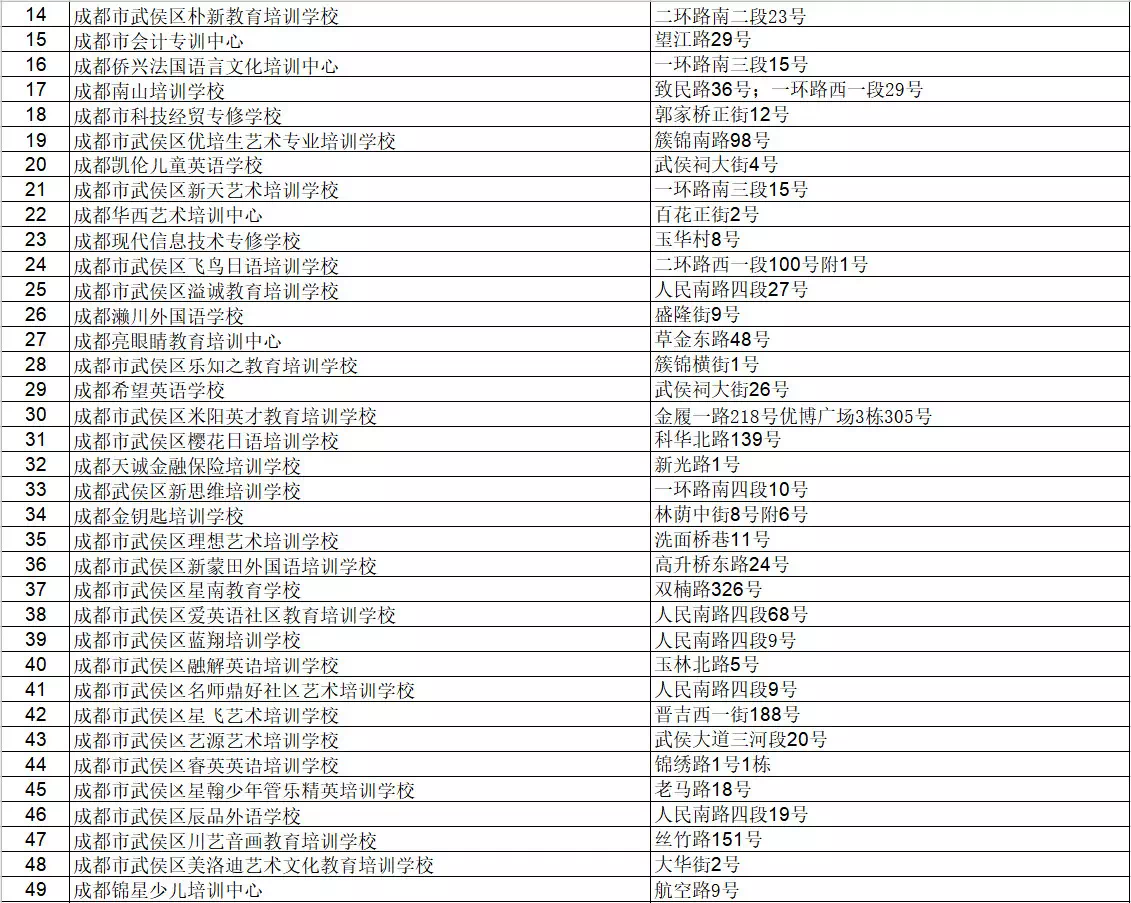 | 14 | 成都市武侯区朴新教育培训学校 | 二环路南二段23号 |
|---|---|---|
| 15 | 成都市会计专训中心 | 望江路29号 |
| 16 | 成都侨兴法国语言文化培训中心 | 一环路南三段15号 |
| 17 | 成都南山培训学校 | 致民路36号；一环路西一段29号 |
| 18 | 成都市科技经贸专修学校 | 郭家桥正街12号 |
| 19 | 成都市武侯区优培生艺术专业培训学校 | 簇锦南路98号 |
| 20 | 成都凯伦儿童英语学校 | 武侯祠大街4号 |
| 21 | 成都市武侯区新天艺术培训学校 | 一环路南三段15号 |
| 22 | 成都华西艺术培训中心 | 百花正街2号 |
| 23 | 成都现代信息技术专修学校 | 玉华村8号 |
| 24 | 成都市武侯区飞鸟日语培训学校 | 二环路西一段100号附1号 |
| 25 | 成都市武侯区溢诚教育培训学校 | 人民南路四段27号 |
| 26 | 成都濑川外国语学校 | 盛隆街9号 |
| 27 | 成都亮眼睛教育培训中心 | 草金东路48号 |
| 28 | 成都市武侯区乐知之教育培训学校 | 簇锦横街1号 |
| 29 | 成都希望英语学校 | 武侯祠大街26号 |
| 30 | 成都市武侯区米阳英才教育培训学校 | 金履一路218号优博广场3栋305号 |
| 31 | 成都市武侯区樱花日语培训学校 | 科华北路139号 |
| 32 | 成都天诚金融保险培训学校 | 新光路1号 |
| 33 | 成都武侯区新思维培训学校 | 一环路南四段10号 |
| 34 | 成都金钥匙培训学校 | 林荫中街8号附6号 |
| 35 | 成都市武侯区理想艺术培训学校 | 洗面桥巷11号 |
| 36 | 成都市武侯区新蒙田外国语培训学校 | 高升桥东路24号 |
| 37 | 成都市武侯区星南教育学校 | 双楠路326号 |
| 38 | 成都市武侯区爱英语社区教育培训学校 | 人民南路四段68号 |
| 39 | 成都市武侯区蓝翔培训学校 | 人民南路四段9号 |
| 40 | 成都市武侯区融解英语培训学校 | 玉林北路5号 |
| 41 | 成都市武侯区名师鼎好社区艺术培训学校 | 人民南路四段9号 |
| 42 | 成都市武侯区星飞艺术培训学校 | 晋吉西一街188号 |
| 43 | 成都市武侯区艺源艺术培训学校 | 武侯大道三河段20号 |
| 44 | 成都市武侯区睿英英语培训学校 | 锦绣路1号1栋 |
| 45 | 成都市武侯区星翰少年管乐精英培训学校 | 老马路18号 |
| 46 | 成都市武侯区辰品外语学校 | 人民南路四段19号 |
| 47 | 成都市武侯区川艺音画教育培训学校 | 丝竹路151号 |
| 48 | 成都市武侯区美洛迪艺术文化教育培训学校 | 大华街2号 |
| 49 | 成都锦星少儿培训中心 | 航空路9号 |